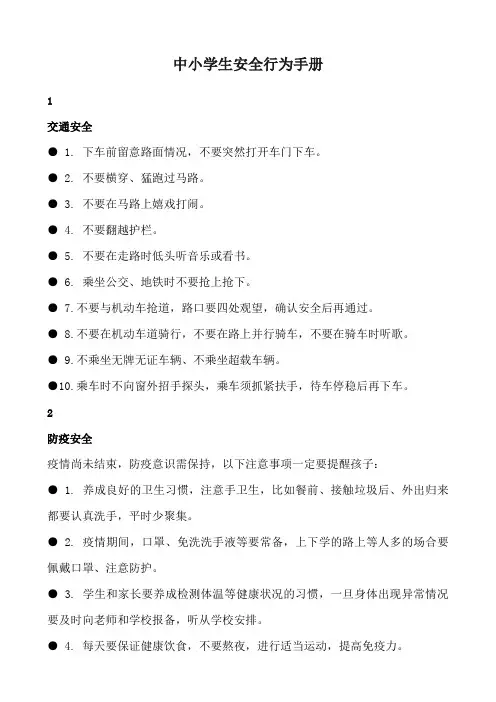 中小学生安全行为手册

1

交通安全

● 1. 下车前留意路面情况，不要突然打开车门下车。

● 2. 不要横穿、猛跑过马路。

● 3. 不要在马路上嬉戏打闹。

● 4. 不要翻越护栏。

● 5. 不要在走路时低头听音乐或看书。

● 6. 乘坐公交、地铁时不要抢上抢下。

● 7. 不要与机动车抢道，路口要四处观望，确认安全后再通过。

● 8. 不要在机动车道骑行，不要在路上并行骑车，不要在骑车时听歌。

● 9. 不乘坐无牌无证车辆、不乘坐超载车辆。

●10. 乘车时不向窗外招手探头，乘车须抓紧扶手，待车停稳后再下车。

2

防疫安全

疫情尚未结束，防疫意识需保持，以下注意事项一定要提醒孩子：

● 1. 养成良好的卫生习惯，注意手卫生，比如餐前、接触垃圾后、外出归来都要认真洗手，平时少聚集。

● 2. 疫情期间，口罩、免洗洗手液等要常备，上下学的路上等人多的场合要佩戴口罩、注意防护。

● 3. 学生和家长要养成检测体温等健康状况的习惯，一旦身体出现异常情况要及时向老师和学校报备，听从学校安排。

● 4. 每天要保证健康饮食，不要熬夜，进行适当运动，提高免疫力。